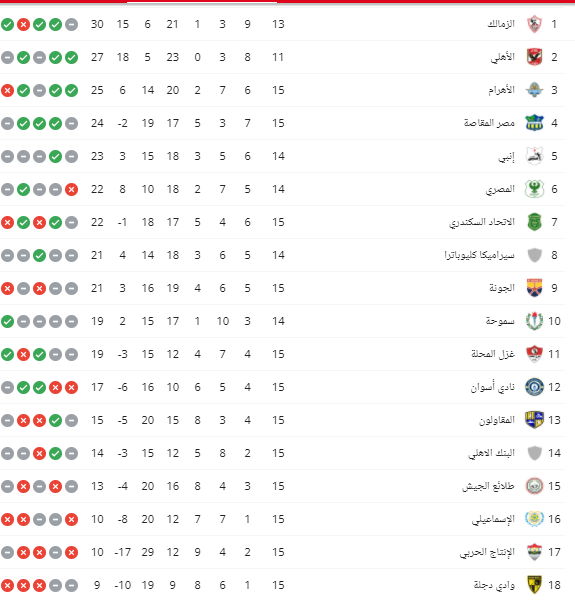 | | | | | | | | | | |
|---|---|---|---|---|---|---|---|---|---|
| 1 | الزمالك | 13 | 9 | 3 | 1 | 21 | 6 | 15 | 30 |
| 2 | الأهلي | 11 | 8 | 3 | 0 | 23 | 5 | 18 | 27 |
| 3 | الأهرام | 15 | 6 | 7 | 2 | 20 | 14 | 6 | 25 |
| 4 | مصر المقاصة | 15 | 7 | 3 | 5 | 17 | 19 | -2 | 24 |
| 5 | إنبي | 14 | 6 | 5 | 3 | 18 | 15 | 3 | 23 |
| 6 | المصري | 14 | 5 | 7 | 2 | 18 | 10 | 8 | 22 |
| 7 | الاتحاد السكندري | 15 | 6 | 4 | 5 | 17 | 18 | -1 | 22 |
| 8 | سيراميكا كليوباترا | 14 | 5 | 6 | 3 | 18 | 14 | 4 | 21 |
| 9 | الجونة | 15 | 5 | 6 | 4 | 19 | 16 | 3 | 21 |
| 10 | سموحة | 14 | 3 | 10 | 1 | 17 | 15 | 2 | 19 |
| 11 | غزل المحلة | 15 | 4 | 7 | 4 | 12 | 15 | -3 | 19 |
| 12 | نادي أسوان | 15 | 4 | 5 | 6 | 10 | 16 | -6 | 17 |
| 13 | المقاولون | 15 | 4 | 3 | 8 | 15 | 20 | -5 | 15 |
| 14 | البنك الاهلي | 15 | 2 | 8 | 5 | 12 | 15 | -3 | 14 |
| 15 | طلائع الجيش | 15 | 3 | 4 | 8 | 16 | 20 | -4 | 13 |
| 16 | الإسماعيلي | 15 | 1 | 7 | 7 | 12 | 20 | -8 | 10 |
| 17 | الإنتاج الحربي | 15 | 2 | 4 | 9 | 12 | 29 | -17 | 10 |
| 18 | وادي دجلة | 15 | 1 | 6 | 8 | 9 | 19 | -10 | 9 |